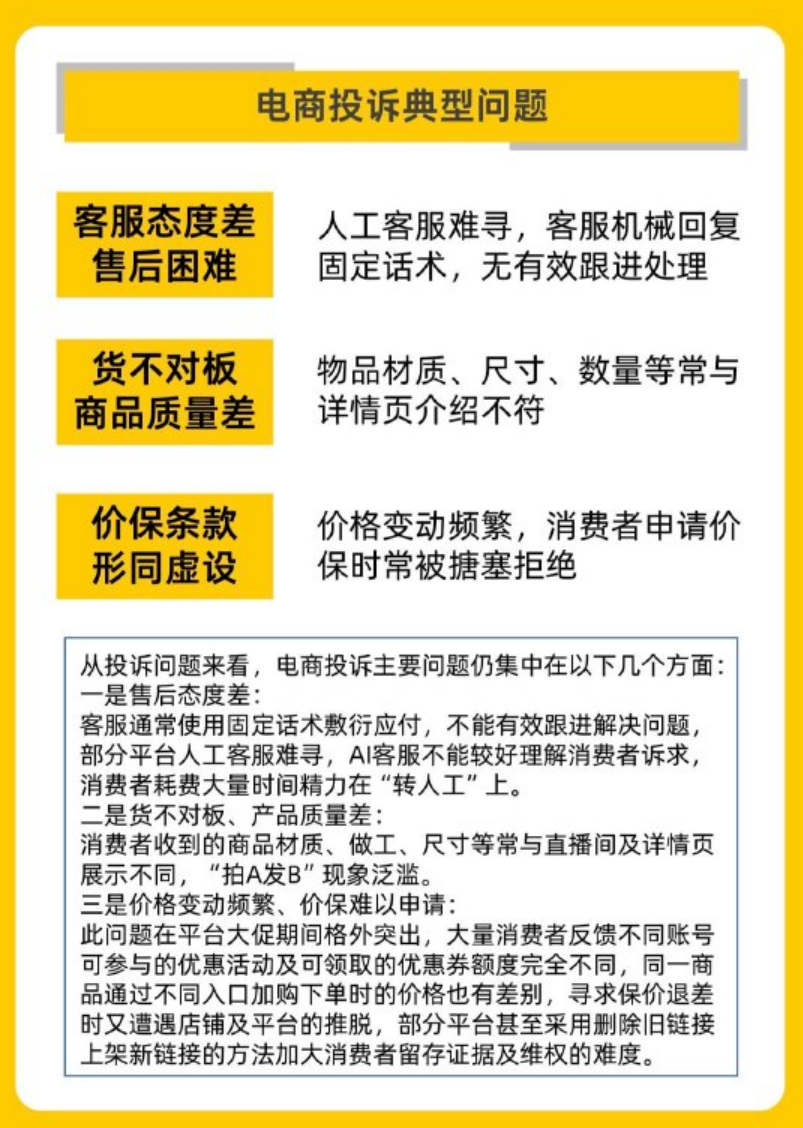 电商投诉典型问题

客服态度差
售后困难

人工客服难寻，客服机械回复固定话术，无有效跟进处理

货不对板
商品质量差

物品材质、尺寸、数量等常与详情页介绍不符

价保条款
形同虚设

价格变动频繁，消费者申请价保时常被搪塞拒绝

从投诉问题来看，电商投诉主要问题仍集中在以下几个方面：
一是售后态度差：
客服通常使用固定话术敷衍应付，不能有效跟进解决问题，部分平台人工客服难寻，AI客服不能较好理解消费者诉求，消费者耗费大量时间精力在“转人工”上。
二是货不对板、产品质量差：
消费者收到的商品材质、做工、尺寸等常与直播间及详情页展示不同，“拍A发B”现象泛滥。
三是价格变动频繁、价保难以申请：
此问题在平台大促期间格外突出，大量消费者反馈不同账号可参与的优惠活动及可领取的优惠券额度完全不同，同一商品通过不同入口加购下单时的价格也有差别，寻求保价退差时又遭遇店铺及平台的推脱，部分平台甚至采用删除旧链接上架新链接的方法加大消费者留存证据及维权的难度。